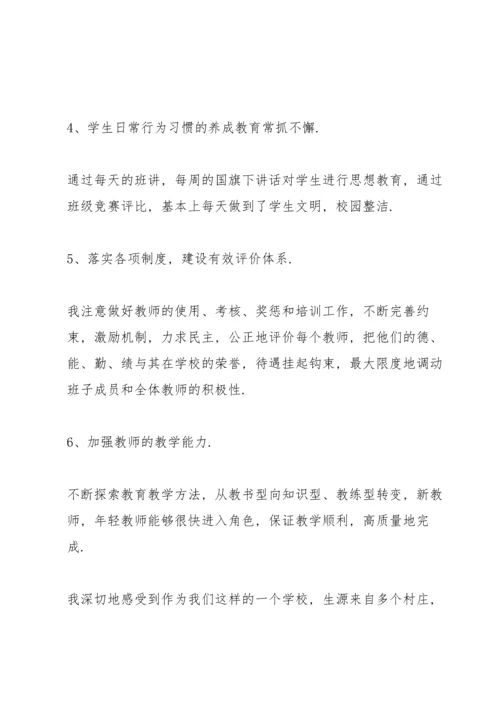 4、学生日常行为习惯的养成教育常抓不懈.

通过每天的班讲，每周的国旗下讲话对学生进行思想教育，通过班级竞赛评比，基本上每天做到了学生文明，校园整洁.

5、落实各项制度，建设有效评价体系.

我注意做好教师的使用、考核、奖惩和培训工作，不断完善约束，激励机制，力求民主，公正地评价每个教师，把他们的德、能、勤、绩与其在学校的荣誉，待遇挂起钩束，最大限度地调动班子成员和全体教师的积极性.

6、加强教师的教学能力.

不断探索教育教学方法，从教书型向知识型、教练型转变，新教师，年轻教师能够很快进入角色，保证教学顺利，高质量地完成.

我深切地感受到作为我们这样的一个学校，生源来自多个村庄，